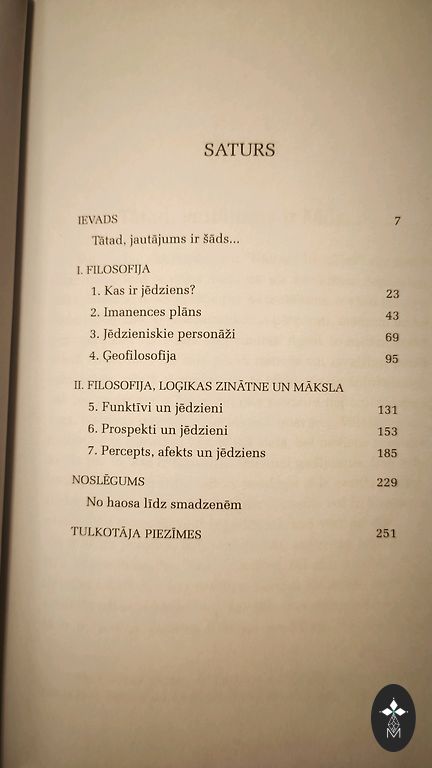 SATURS

IEVADS 7
Tātad, jautājums ir šāds...

I. FILOSOFIJA
1. Kas ir jēdziens? 23
2. Imanences plāns 43
3. Jēdzieniskie personāži 69
4. Ģeofilosofija 95

II. FILOSOFIJA, LOĢIKAS ZINĀTNE UN MĀKSLA
5. Funktīvi un jēdzieni 131
6. Prospekti un jēdzieni 153
7. Percepts, afekts un jēdziens 185

NOSLĒGUMS 229
No haosa līdz smadzenēm

TULKOTĀJA PIEZĪMES 251